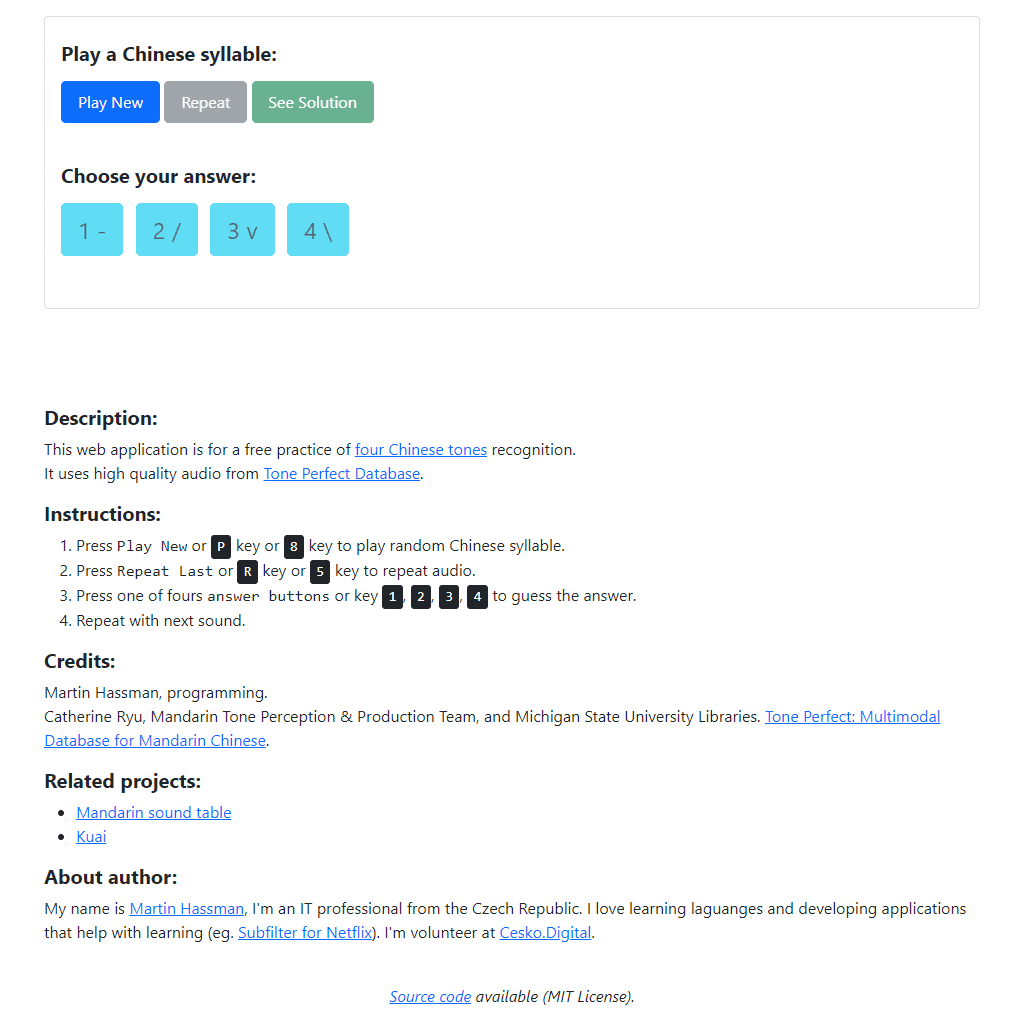 Play a Chinese syllable:

Play New Repeat See Solution

Choose your answer:

1 - 2 / 3 v 4 \

Description:

This web application is for a free practice of four Chinese tones recognition.
It uses high quality audio from Tone Perfect Database.

Instructions:

1. Press Play New or P key or 8 key to play random Chinese syllable.
2. Press Repeat Last or R key or 5 key to repeat audio.
3. Press one of fours answer buttons or key 1, 2, 3, 4 to guess the answer.
4. Repeat with next sound.

Credits:

Martin Hassman, programming.
Catherine Ryu, Mandarin Tone Perception & Production Team, and Michigan State University Libraries. Tone Perfect: Multimodal Database for Mandarin Chinese.

Related projects:

- Mandarin sound table
- Kuai

About author:

My name is Martin Hassman, I'm an IT professional from the Czech Republic. I love learning laguanges and developing applications that help with learning (eg. Subfilter for Netflix). I'm volunteer at Cesko.Digital.

Source code available (MIT License).